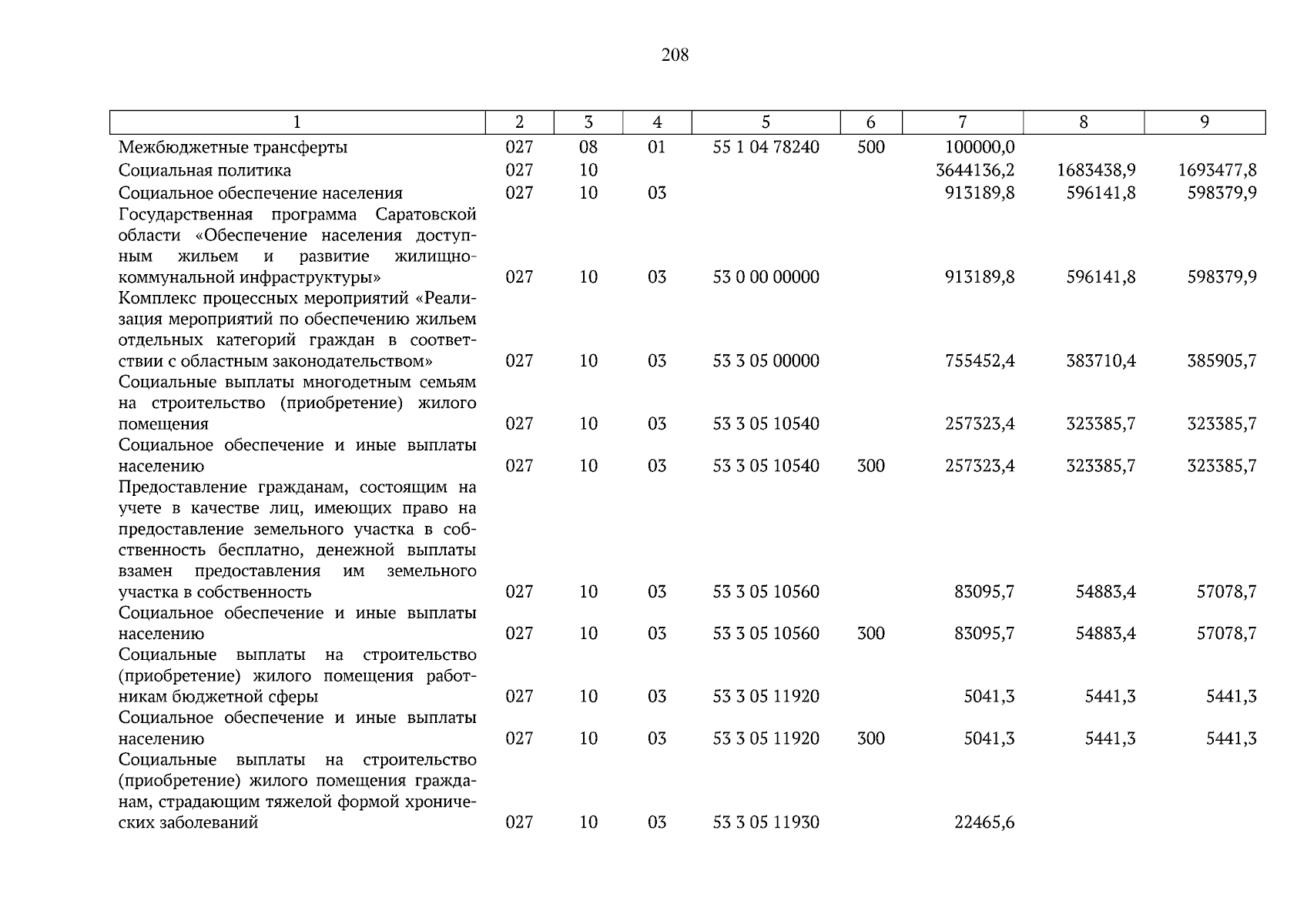 208

| 1 | 2 | 3 | 4 | 5 | 6 | 7 | 8 | 9 |
|---|---|---|---|---|---|---|---|---|
| Межбюджетные трансферты | 027 | 08 | 01 | 55 1 04 78240 | 500 | 100000,0 | | |
| Социальная политика | 027 | 10 | | | | 3644136,2 | 1683438,9 | 1693477,8 |
| Социальное обеспечение населения | 027 | 10 | 03 | | | 913189,8 | 596141,8 | 598379,9 |
| Государственная программа Саратовской области «Обеспечение населения доступным жильем и развитие жилищно-коммунальной инфраструктуры» | 027 | 10 | 03 | 53 0 00 00000 | | 913189,8 | 596141,8 | 598379,9 |
| Комплекс процессных мероприятий «Реализация мероприятий по обеспечению жильем отдельных категорий граждан в соответствии с областным законодательством» | 027 | 10 | 03 | 53 3 05 00000 | | 755452,4 | 383710,4 | 385905,7 |
| Социальные выплаты многодетным семьям на строительство (приобретение) жилого помещения | 027 | 10 | 03 | 53 3 05 10540 | | 257323,4 | 323385,7 | 323385,7 |
| Социальное обеспечение и иные выплаты населению | 027 | 10 | 03 | 53 3 05 10540 | 300 | 257323,4 | 323385,7 | 323385,7 |
| Предоставление гражданам, состоящим на учете в качестве лиц, имеющих право на предоставление земельного участка в собственность бесплатно, денежной выплаты взамен предоставления им земельного участка в собственность | 027 | 10 | 03 | 53 3 05 10560 | | 83095,7 | 54883,4 | 57078,7 |
| Социальное обеспечение и иные выплаты населению | 027 | 10 | 03 | 53 3 05 10560 | 300 | 83095,7 | 54883,4 | 57078,7 |
| Социальные выплаты на строительство (приобретение) жилого помещения работникам бюджетной сферы | 027 | 10 | 03 | 53 3 05 11920 | | 5041,3 | 5441,3 | 5441,3 |
| Социальное обеспечение и иные выплаты населению | 027 | 10 | 03 | 53 3 05 11920 | 300 | 5041,3 | 5441,3 | 5441,3 |
| Социальные выплаты на строительство (приобретение) жилого помещения гражданам, страдающим тяжелой формой хронических заболеваний | 027 | 10 | 03 | 53 3 05 11930 | | 22465,6 | | |